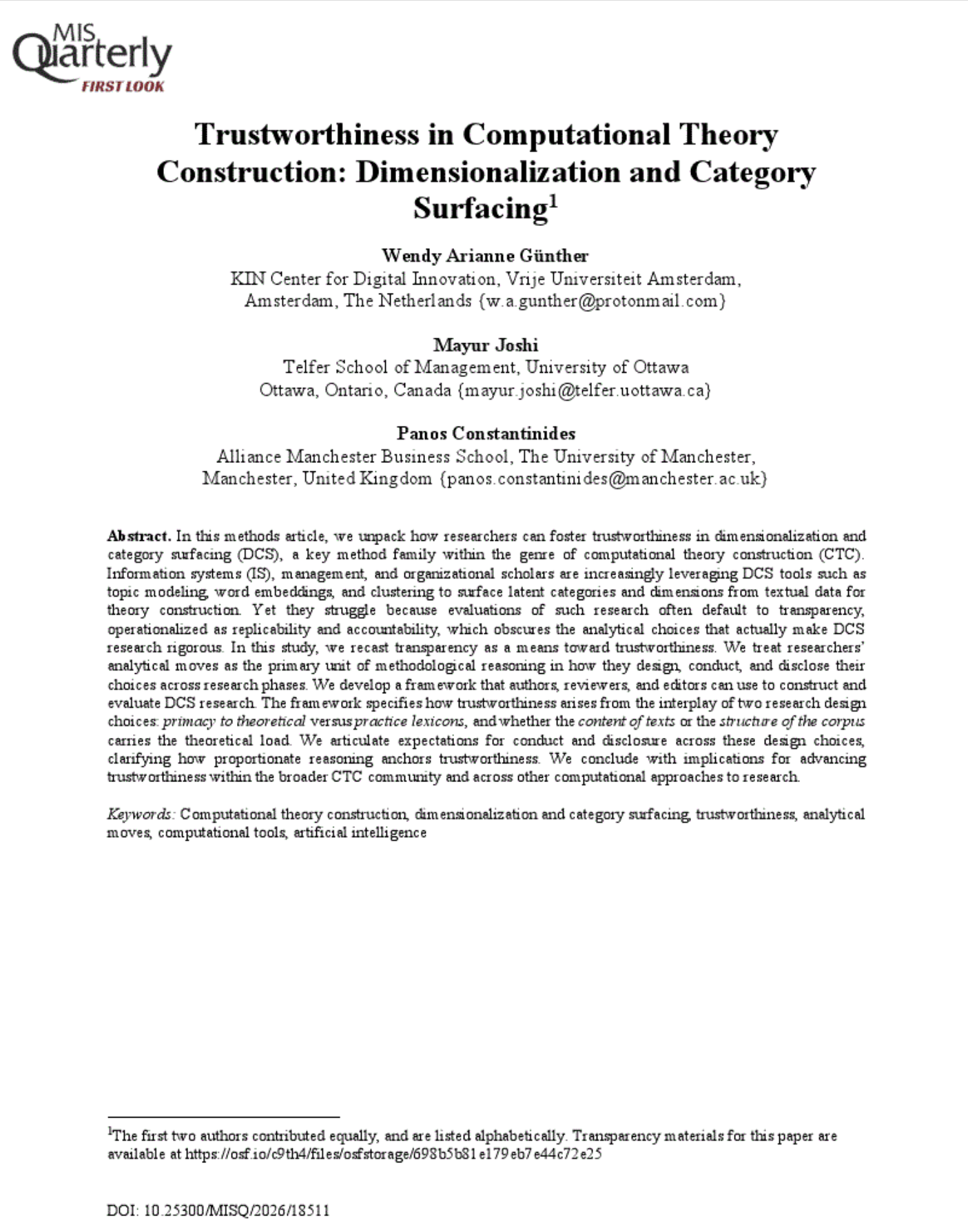 MIS Quarterly
FIRST LOOK

Trustworthiness in Computational Theory Construction: Dimensionalization and Category Surfacing$^1$

Wendy Arianne Günther
KIN Center for Digital Innovation, Vrije Universiteit Amsterdam, Amsterdam, The Netherlands {w.a.gunther@protonmail.com}

Mayur Joshi
Telfer School of Management, University of Ottawa
Ottawa, Ontario, Canada {mayur.joshi@telfer.uottawa.ca}

Panos Constantinides
Alliance Manchester Business School, The University of Manchester, Manchester, United Kingdom {panos.constantinides@manchester.ac.uk}

Abstract. In this methods article, we unpack how researchers can foster trustworthiness in dimensionalization and category surfacing (DCS), a key method family within the genre of computational theory construction (CTC). Information systems (IS), management, and organizational scholars are increasingly leveraging DCS tools such as topic modeling, word embeddings, and clustering to surface latent categories and dimensions from textual data for theory construction. Yet they struggle because evaluations of such research often default to transparency, operationalized as replicability and accountability, which obscures the analytical choices that actually make DCS research rigorous. In this study, we recast transparency as a means toward trustworthiness. We treat researchers' analytical moves as the primary unit of methodological reasoning in how they design, conduct, and disclose their choices across research phases. We develop a framework that authors, reviewers, and editors can use to construct and evaluate DCS research. The framework specifies how trustworthiness arises from the interplay of two research design choices: primacy to theoretical versus practice lexicons, and whether the content of texts or the structure of the corpus carries the theoretical load. We articulate expectations for conduct and disclosure across these design choices, clarifying how proportionate reasoning anchors trustworthiness. We conclude with implications for advancing trustworthiness within the broader CTC community and across other computational approaches to research.

Keywords: Computational theory construction, dimensionalization and category surfacing, trustworthiness, analytical moves, computational tools, artificial intelligence

$^1$The first two authors contributed equally, and are listed alphabetically. Transparency materials for this paper are available at https://osf.io/c9th4/files/osfstorage/698b5b81e179eb7e44c72e25

DOI: 10.25300/MISQ/2026/18511